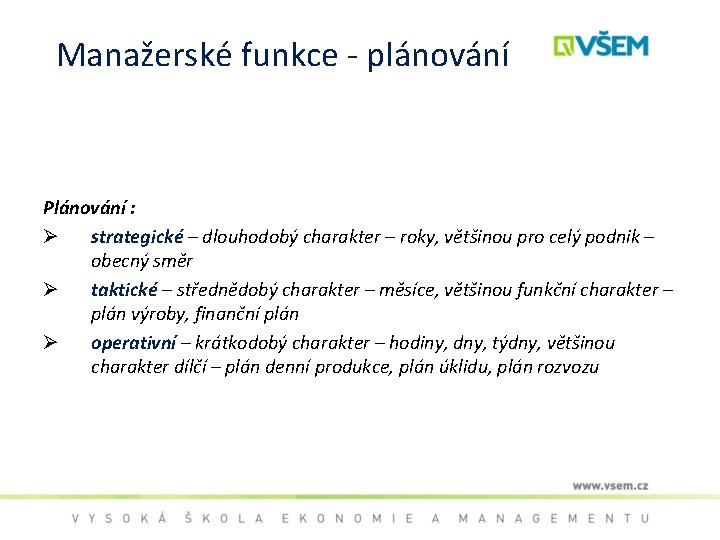 Manažerské funkce - plánování

VŠEM

Plánování :

➢ strategické – dlouhodobý charakter – roky, většinou pro celý podnik – obecný směr

➢ taktické – střednědobý charakter – měsíce, většinou funkční charakter – plán výroby, finanční plán

➢ operativní – krátkodobý charakter – hodiny, dny, týdny, většinou charakter dílčí – plán denní produkce, plán úklidu, plán rozvozu

www.vsem.cz

VYSOKÁ ŠKOLA EKONOMIE A MANAGEMENTU